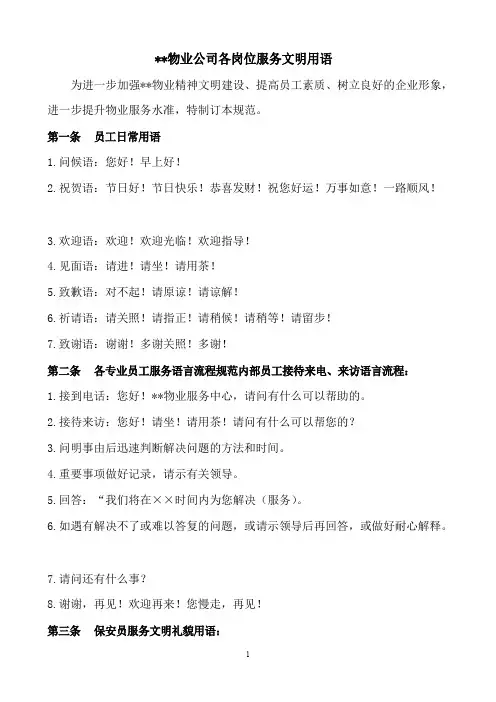 **物业公司各岗位服务文明用语

为进一步加强**物业精神文明建设、提高员工素质、树立良好的企业形象，进一步提升物业服务水准，特制订本规范。

第一条　员工日常用语

1.问候语：您好！早上好！

2.祝贺语：节日好！节日快乐！恭喜发财！祝您好运！万事如意！一路顺风！

3.欢迎语：欢迎！欢迎光临！欢迎指导！

4.见面语：请进！请坐！请用茶！

5.致歉语：对不起！请原谅！请谅解！

6.祈请语：请关照！请指正！请稍候！请稍等！请留步！

7.致谢语：谢谢！多谢关照！多谢！

第二条　各专业员工服务语言流程规范内部员工接待来电、来访语言流程：

1.接到电话：您好！**物业服务中心，请问有什么可以帮助的。

2.接待来访：您好！请坐！请用茶！请问有什么可以帮您的？

3.问明事由后迅速判断解决问题的方法和时间。

4.重要事项做好记录，请示有关领导。

5.回答：“我们将在××时间内为您解决（服务）。

6.如遇有解决不了或难以答复的问题，或请示领导后再回答，或做好耐心解释。

7.请问还有什么事？

8.谢谢，再见！欢迎再来！您慢走，再见！

第三条　保安员服务文明礼貌用语：

1